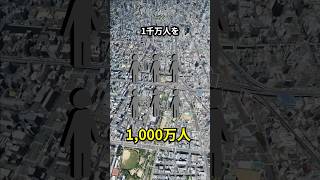 1千万人を

1,000万人